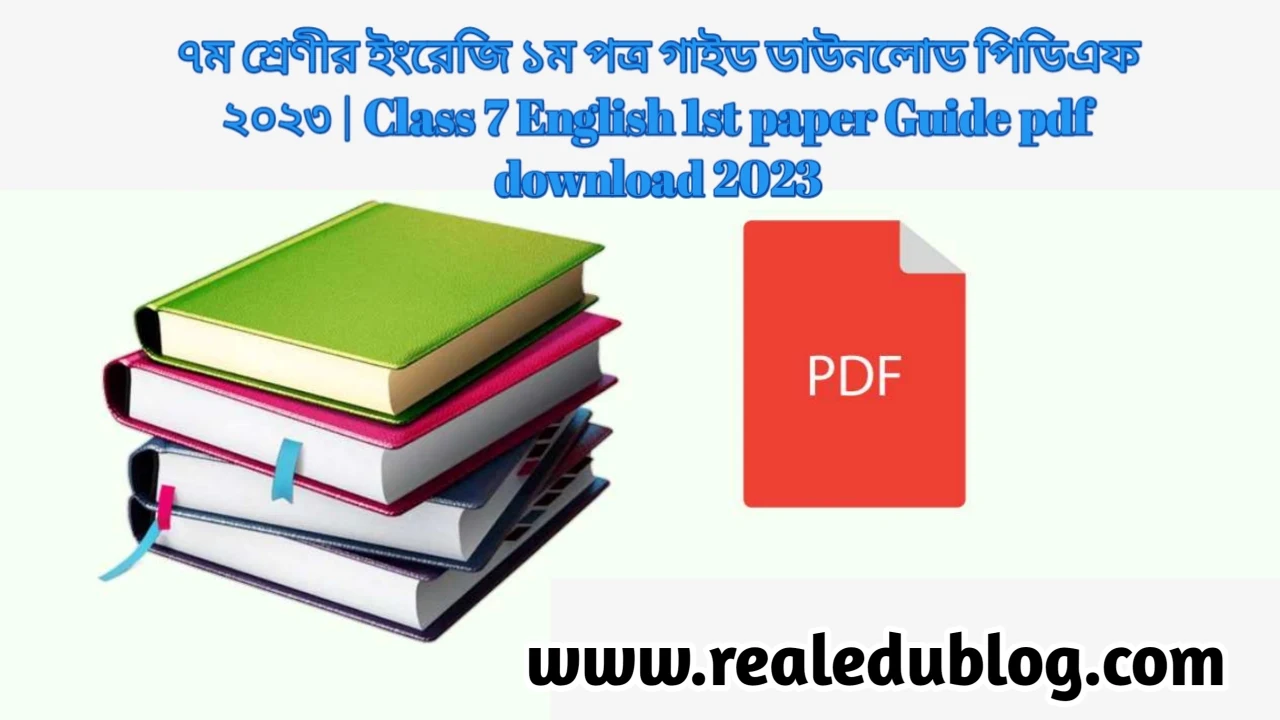 ৭ম শ্রেণীর ইংরেজি ১ম পত্র গাইড ডাউনলোড পিডিএফ ২০২৩ | Class 7 English 1st paper Guide pdf download 2023

PDF

www.realedublog.com